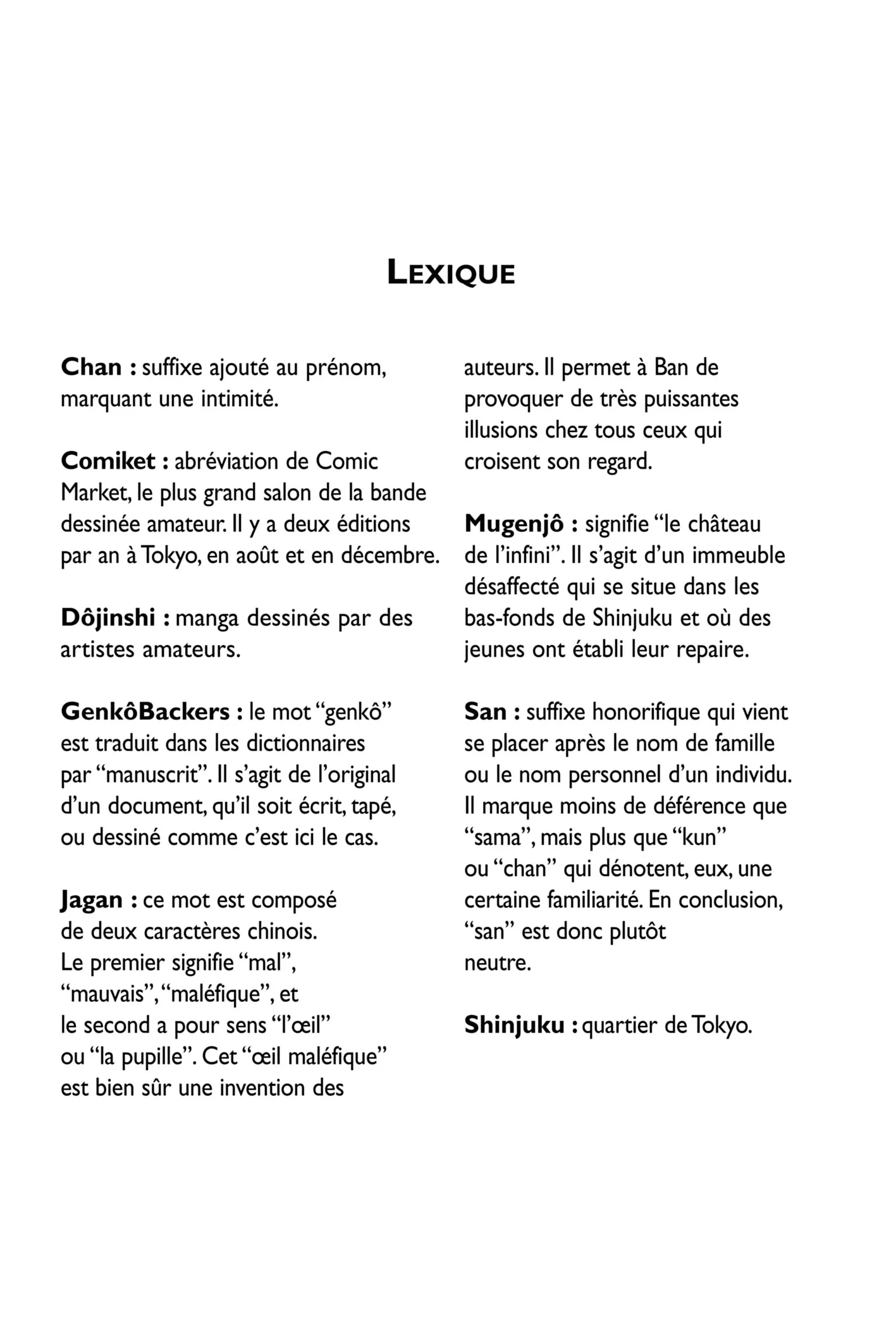 LEXIQUE

Chan : suffixe ajouté au prénom, marquant une intimité.

Comiket : abréviation de Comic Market, le plus grand salon de la bande dessinée amateur. Il y a deux éditions par an à Tokyo, en août et en décembre.

Dôjinshi : manga dessinés par des artistes amateurs.

GenkôBackers : le mot “genkô” est traduit dans les dictionnaires par “manuscrit”. Il s’agit de l’original d’un document, qu’il soit écrit, tapé, ou dessiné comme c’est ici le cas.

Jagan : ce mot est composé de deux caractères chinois. Le premier signifie “mal”, “mauvais”, “maléfique”, et le second a pour sens “l’œil” ou “la pupille”. Cet “œil maléfique” est bien sûr une invention des auteurs. Il permet à Ban de provoquer de très puissantes illusions chez tous ceux qui croisent son regard.

Mugenjô : signifie “le château de l’infini”. Il s’agit d’un immeuble désaffecté qui se situe dans les bas-fonds de Shinjuku et où des jeunes ont établi leur repaire.

San : suffixe honorifique qui vient se placer après le nom de famille ou le nom personnel d’un individu. Il marque moins de déférence que “sama”, mais plus que “kun” ou “chan” qui dénotent, eux, une certaine familiarité. En conclusion, “san” est donc plutôt neutre.

Shinjuku : quartier de Tokyo.